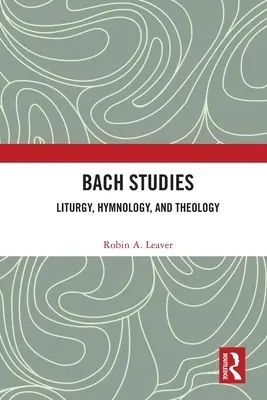 BACH STUDIES

LITURGY, HYMNOLOGY, AND THEOLOGY

Robin A. Leaver

ROUTLEDGE